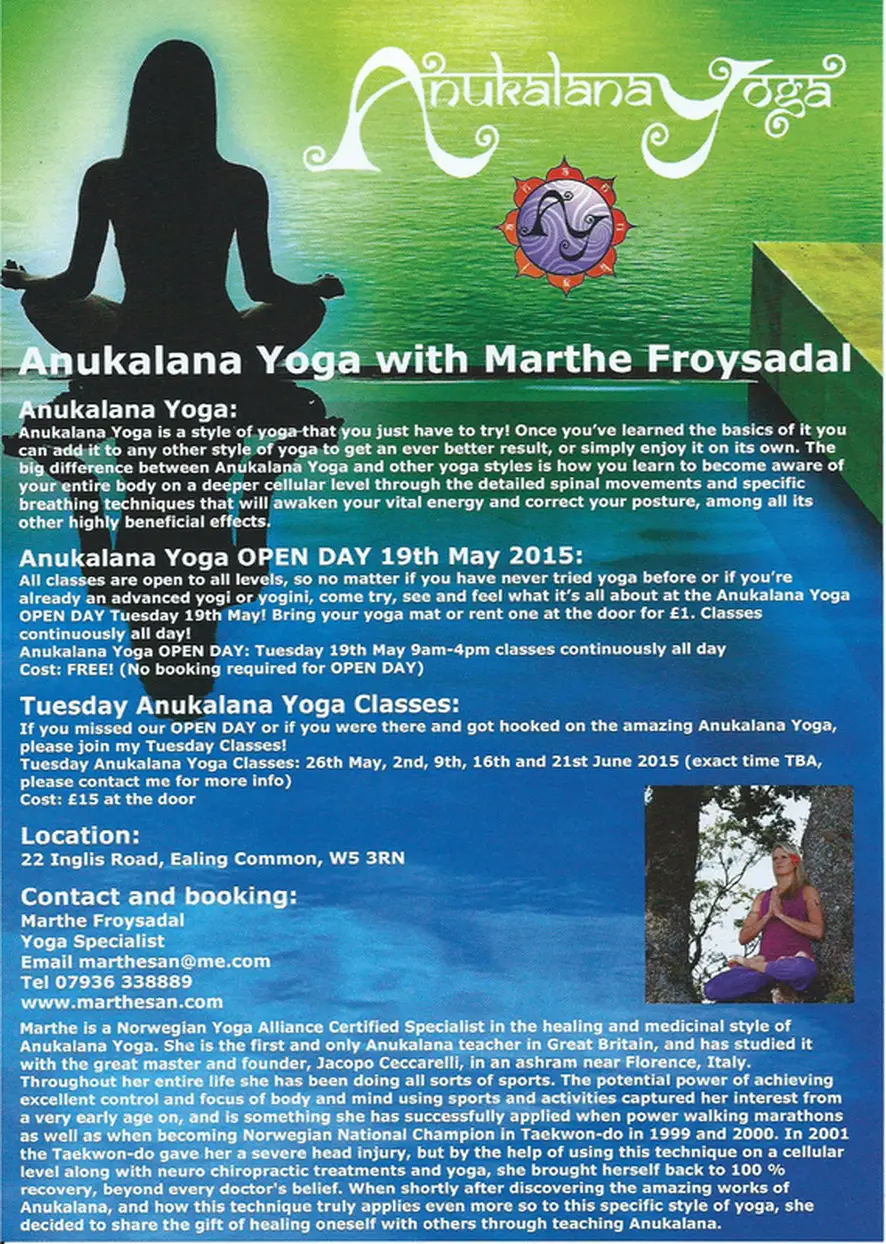 Anukalana Yoga

Anukalana Yoga with Marthe Froysadal

Anukalana Yoga:

Anukalana Yoga is a style of yoga that you just have to try! Once you've learned the basics of it you can add it to any other style of yoga to get an ever better result, or simply enjoy it on its own. The big difference between Anukalana Yoga and other yoga styles is how you learn to become aware of your entire body on a deeper cellular level through the detailed spinal movements and specific breathing techniques that will awaken your vital energy and correct your posture, among all its other highly beneficial effects.

Anukalana Yoga OPEN DAY 19th May 2015:

All classes are open to all levels, so no matter if you have never tried yoga before or if you're already an advanced yogi or yogini, come try, see and feel what it's all about at the Anukalana Yoga OPEN DAY Tuesday 19th May! Bring your yoga mat or rent one at the door for £1. Classes continuously all day!
Anukalana Yoga OPEN DAY: Tuesday 19th May 9am-4pm classes continuously all day
Cost: FREE! (No booking required for OPEN DAY)

Tuesday Anukalana Yoga Classes:

If you missed our OPEN DAY or if you were there and got hooked on the amazing Anukalana Yoga, please join my Tuesday Classes!
Tuesday Anukalana Yoga Classes: 26th May, 2nd, 9th, 16th and 21st June 2015 (exact time TBA, please contact me for more info)
Cost: £15 at the door

Location:

22 Inglis Road, Ealing Common, W5 3RN

Contact and booking:

Marthe Froysadal
Yoga Specialist
Email marthesan@me.com
Tel 07936 338889
www.marthesan.com

Marthe is a Norwegian Yoga Alliance Certified Specialist in the healing and medicinal style of Anukalana Yoga. She is the first and only Anukalana teacher in Great Britain, and has studied it with the great master and founder, Jacopo Ceccarelli, in an ashram near Florence, Italy. Throughout her entire life she has been doing all sorts of sports. The potential power of achieving excellent control and focus of body and mind using sports and activities captured her interest from a very early age on, and is something she has successfully applied when power walking marathons as well as when becoming Norwegian National Champion in Taekwon-do in 1999 and 2000. In 2001 the Taekwon-do gave her a severe head injury, but by the help of using this technique on a cellular level along with neuro chiropractic treatments and yoga, she brought herself back to 100 % recovery, beyond every doctor's belief. When shortly after discovering the amazing works of Anukalana, and how this technique truly applies even more so to this specific style of yoga, she decided to share the gift of healing oneself with others through teaching Anukalana.